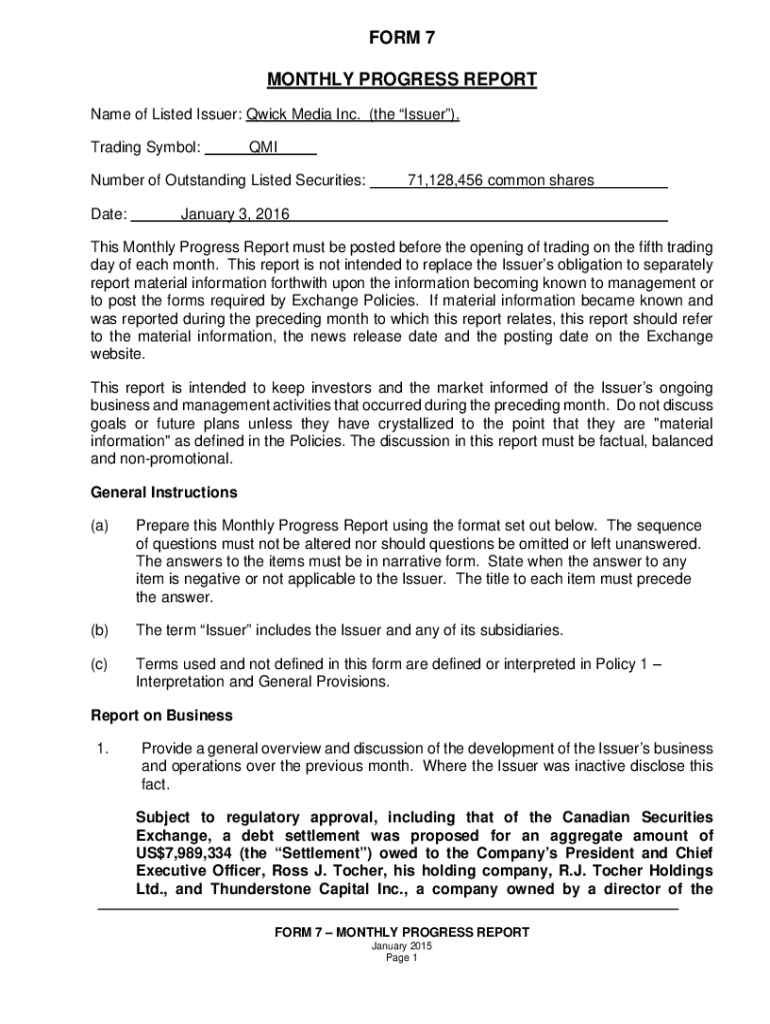 FORM 7

MONTHLY PROGRESS REPORT

Name of Listed Issuer: Qwick Media Inc. (the “Issuer”).

Trading Symbol: QMI

Number of Outstanding Listed Securities: 71,128,456 common shares

Date: January 3, 2016

This Monthly Progress Report must be posted before the opening of trading on the fifth trading day of each month. This report is not intended to replace the Issuer’s obligation to separately report material information forthwith upon the information becoming known to management or to post the forms required by Exchange Policies. If material information became known and was reported during the preceding month to which this report relates, this report should refer to the material information, the news release date and the posting date on the Exchange website.

This report is intended to keep investors and the market informed of the Issuer’s ongoing business and management activities that occurred during the preceding month. Do not discuss goals or future plans unless they have crystallized to the point that they are "material information" as defined in the Policies. The discussion in this report must be factual, balanced and non-promotional.

General Instructions

(a) Prepare this Monthly Progress Report using the format set out below. The sequence of questions must not be altered nor should questions be omitted or left unanswered. The answers to the items must be in narrative form. State when the answer to any item is negative or not applicable to the Issuer. The title to each item must precede the answer.

(b) The term “Issuer” includes the Issuer and any of its subsidiaries.

(c) Terms used and not defined in this form are defined or interpreted in Policy 1 – Interpretation and General Provisions.

Report on Business

1. Provide a general overview and discussion of the development of the Issuer’s business and operations over the previous month. Where the Issuer was inactive disclose this fact.

Subject to regulatory approval, including that of the Canadian Securities Exchange, a debt settlement was proposed for an aggregate amount of US$7,989,334 (the “Settlement”) owed to the Company’s President and Chief Executive Officer, Ross J. Tocher, his holding company, R.J. Tocher Holdings Ltd., and Thunderstone Capital Inc., a company owned by a director of the

FORM 7 – MONTHLY PROGRESS REPORT
January 2015
Page 1